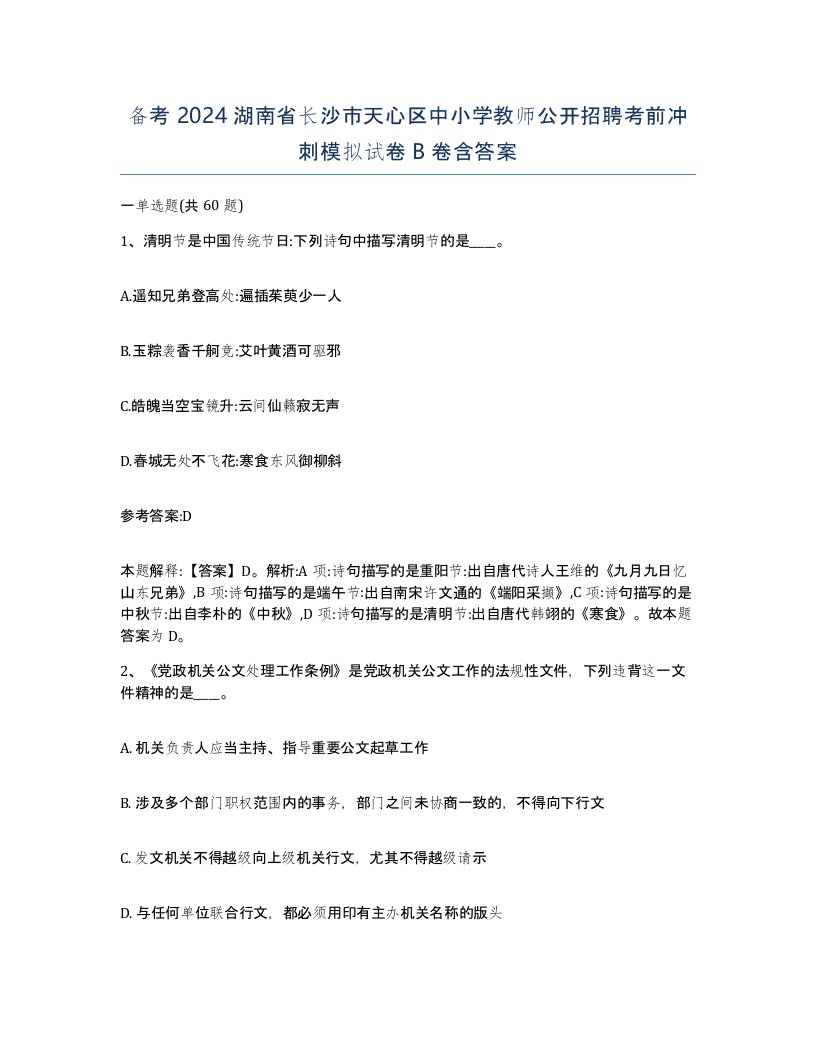 备考 2024 湖南省长沙市天心区中小学教师公开招聘考前冲刺模拟试卷 B 卷含答案

一单选题(共 60 题)

1、清明节是中国传统节日:下列诗句中描写清明节的是____。

A.遥知兄弟登高处:遍插茱萸少一人

B.玉粽袭香千舸竞:艾叶黄酒可驱邪

C.皓魄当空宝镜升:云间仙籁寂无声

D.春城无处不飞花:寒食东风御柳斜

参考答案:D

本题解释:【答案】D。解析:A 项:诗句描写的是重阳节:出自唐代诗人王维的《九月九日忆山东兄弟》,B 项:诗句描写的是端午节:出自南宋许文通的《端阳采撷》,C 项:诗句描写的是中秋节:出自李朴的《中秋》,D 项:诗句描写的是清明节:出自唐代韩翃的《寒食》。故本题答案为 D。

2、《党政机关公文处理工作条例》是党政机关公文工作的法规性文件，下列违背这一文件精神的是____。

A. 机关负责人应当主持、指导重要公文起草工作

B. 涉及多个部门职权范围内的事务，部门之间未协商一致的，不得向下行文

C. 发文机关不得越级向上级机关行文，尤其不得越级请示

D. 与任何单位联合行文，都必须用印有主办机关名称的版头